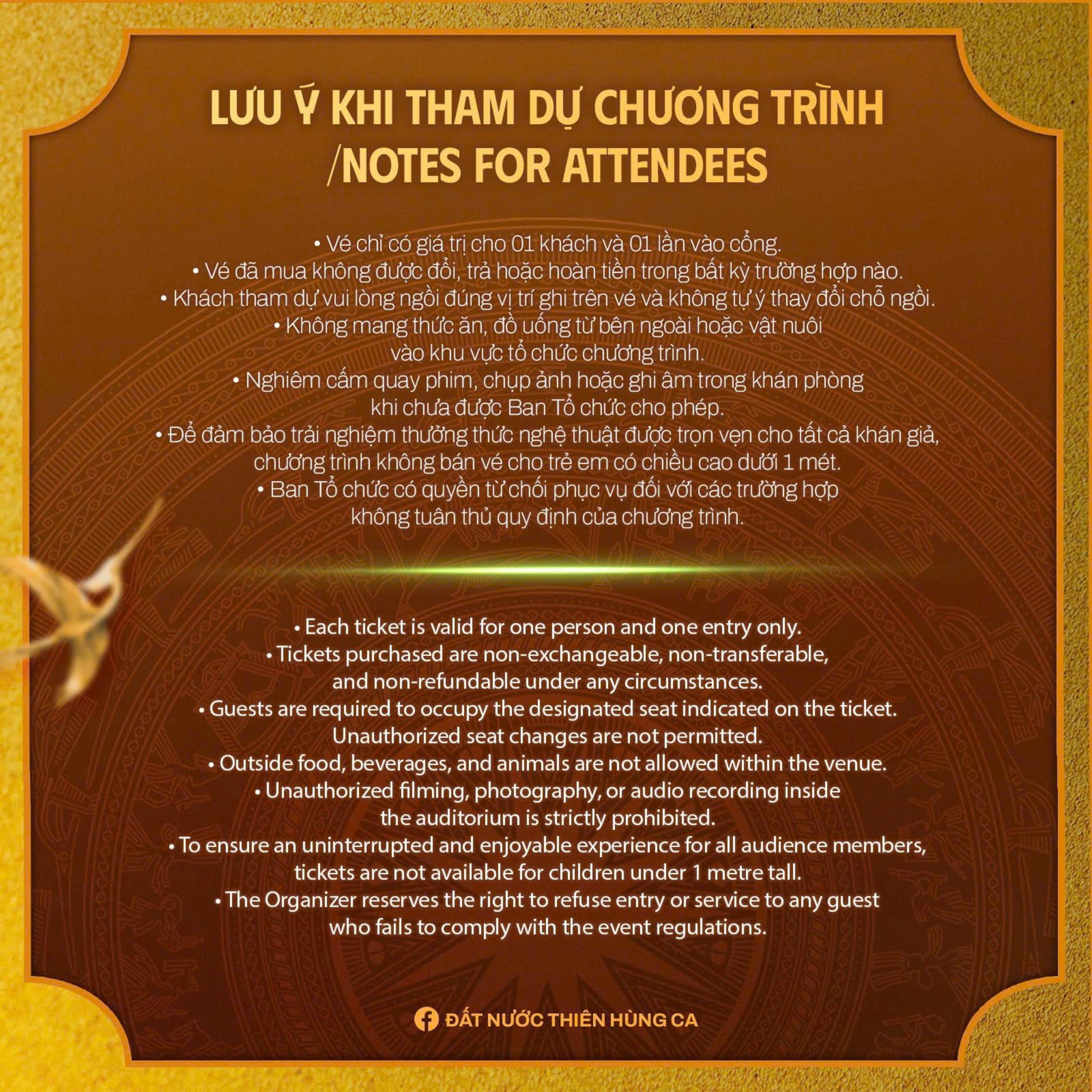 LƯU Ý KHI THAM DỰ CHƯƠNG TRÌNH /NOTES FOR ATTENDEES

• Vé chỉ có giá trị cho 01 khách và 01 lần vào cổng.
• Vé đã mua không được đổi, trả hoặc hoàn tiền trong bất kỳ trường hợp nào.
• Khách tham dự vui lòng ngồi đúng vị trí ghi trên vé và không tự ý thay đổi chỗ ngồi.
• Không mang thức ăn, đồ uống từ bên ngoài hoặc vật nuôi vào khu vực tổ chức chương trình.
• Nghiêm cấm quay phim, chụp ảnh hoặc ghi âm trong khán phòng khi chưa được Ban Tổ chức cho phép.
• Để đảm bảo trải nghiệm thưởng thức nghệ thuật được trọn vẹn cho tất cả khán giả, chương trình không bán vé cho trẻ em có chiều cao dưới 1 mét.
• Ban Tổ chức có quyền từ chối phục vụ đối với các trường hợp không tuân thủ quy định của chương trình.

• Each ticket is valid for one person and one entry only.
• Tickets purchased are non-exchangeable, non-transferable, and non-refundable under any circumstances.
• Guests are required to occupy the designated seat indicated on the ticket. Unauthorized seat changes are not permitted.
• Outside food, beverages, and animals are not allowed within the venue.
• Unauthorized filming, photography, or audio recording inside the auditorium is strictly prohibited.
• To ensure an uninterrupted and enjoyable experience for all audience members, tickets are not available for children under 1 metre tall.
• The Organizer reserves the right to refuse entry or service to any guest who fails to comply with the event regulations.

ĐẤT NƯỚC THIÊN HÙNG CA